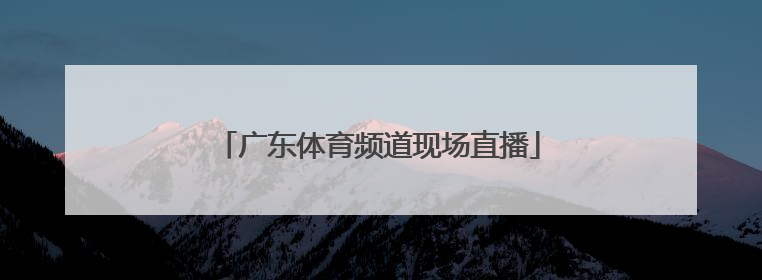 「广东体育频道现场直播」